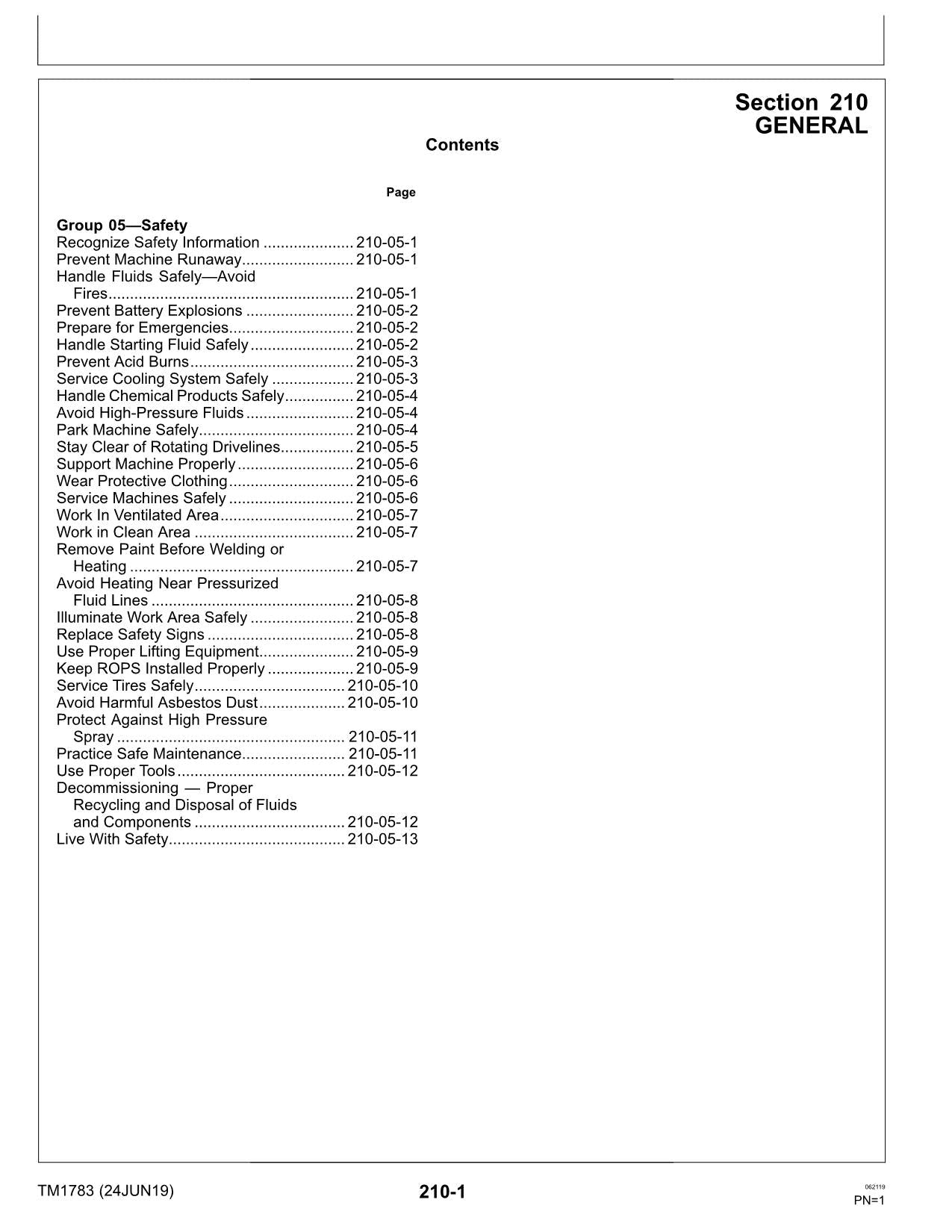 Section 210
GENERAL

Contents

Page

Group 05—Safety
Recognize Safety Information 210-05-1
Prevent Machine Runaway 210-05-1
Handle Fluids Safely—Avoid Fires 210-05-1
Prevent Battery Explosions 210-05-2
Prepare for Emergencies 210-05-2
Handle Starting Fluid Safely 210-05-2
Prevent Acid Burns 210-05-3
Service Cooling System Safely 210-05-3
Handle Chemical Products Safely 210-05-4
Avoid High-Pressure Fluids 210-05-4
Park Machine Safely 210-05-4
Stay Clear of Rotating Drivelines 210-05-5
Support Machine Properly 210-05-6
Wear Protective Clothing 210-05-6
Service Machines Safely 210-05-6
Work In Ventilated Area 210-05-7
Work in Clean Area 210-05-7
Remove Paint Before Welding or Heating 210-05-7
Avoid Heating Near Pressurized Fluid Lines 210-05-8
Illuminate Work Area Safely 210-05-8
Replace Safety Signs 210-05-8
Use Proper Lifting Equipment 210-05-9
Keep ROPS Installed Properly 210-05-9
Service Tires Safely 210-05-10
Avoid Harmful Asbestos Dust 210-05-10
Protect Against High Pressure Spray 210-05-11
Practice Safe Maintenance 210-05-11
Use Proper Tools 210-05-12
Decommissioning — Proper Recycling and Disposal of Fluids and Components 210-05-12
Live With Safety 210-05-13

TM1783 (24JUN19)
210-1
062119
PN=1